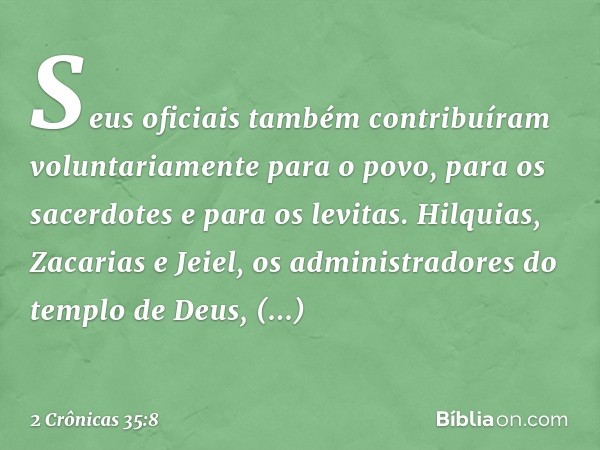 Seus oficiais também contribuíram voluntariamente para o povo, para os sacerdotes e para os levitas. Hilquias, Zacarias e Jeiel, os administradores do templo de Deus, (...)

2 Crônicas 35:8

Bíbliaon.com